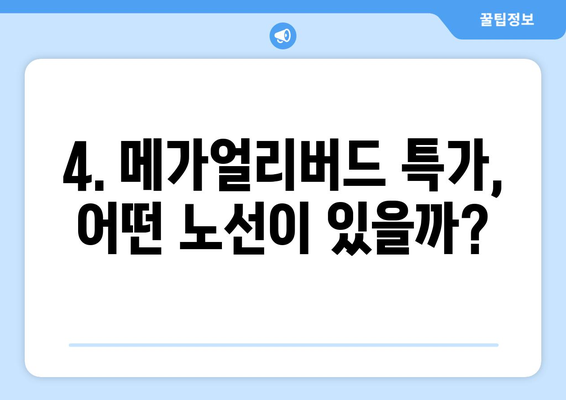 꿀팁정보

4. 메가얼리버드 특가, 어떤 노선이 있을까?